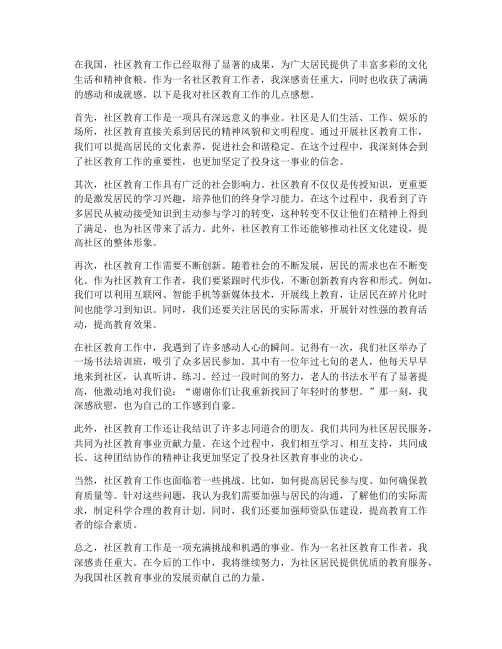 在我国，社区教育工作已经取得了显著的成果，为广大居民提供了丰富多彩的文化生活和精神食粮。作为一名社区教育工作者，我深感责任重大，同时也收获了满满的感动和成就感。以下是我对社区教育工作的几点感想。

首先，社区教育工作是一项具有深远意义的事业。社区是人们生活、工作、娱乐的场所，社区教育直接关系到居民的精神风貌和文明程度。通过开展社区教育工作，我们可以提高居民的文化素养，促进社会和谐稳定。在这个过程中，我深刻体会到了社区教育工作的重要性，也更加坚定了投身这一事业的信念。

其次，社区教育工作具有广泛的社会影响力。社区教育不仅仅是传授知识，更重要的是激发居民的学习兴趣，培养他们的终身学习能力。在这个过程中，我看到了许多居民从被动接受知识到主动参与学习的转变，这种转变不仅让他们在精神上得到了满足，也为社区带来了活力。此外，社区教育工作还能够推动社区文化建设，提高社区的整体形象。

再次，社区教育工作需要不断创新。随着社会的不断发展，居民的需求也在不断变化。作为社区教育工作者，我们要紧跟时代步伐，不断创新教育内容和形式。例如，我们可以利用互联网、智能手机等新媒体技术，开展线上教育，让居民在碎片化时间也能学习到知识。同时，我们还要关注居民的实际需求，开展针对性强的教育活动，提高教育效果。

在社区教育工作中，我遇到了许多感动人心的瞬间。记得有一次，我们社区举办了一场书法培训班，吸引了众多居民参加。其中有一位年过七旬的老人，他每天早早地来到社区，认真听讲、练习。经过一段时间的努力，老人的书法水平有了显著提高，他激动地对我们说：“谢谢你们让我重新找回了年轻时的梦想。”那一刻，我深感欣慰，也为自己的工作感到自豪。

此外，社区教育工作还让我结识了许多志同道合的朋友。我们共同为社区居民服务，共同为社区教育事业贡献力量。在这个过程中，我们相互学习、相互支持，共同成长。这种团结协作的精神让我更加坚定了投身社区教育事业的决心。

当然，社区教育工作也面临着一些挑战。比如，如何提高居民参与度、如何确保教育质量等。针对这些问题，我认为我们需要加强与居民的沟通，了解他们的实际需求，制定科学合理的教育计划。同时，我们还要加强师资队伍建设，提高教育工作者的综合素质。

总之，社区教育工作是一项充满挑战和机遇的事业。作为一名社区教育工作者，我深感责任重大。在今后的工作中，我将继续努力，为社区居民提供优质的教育服务，为我国社区教育事业的发展贡献自己的力量。